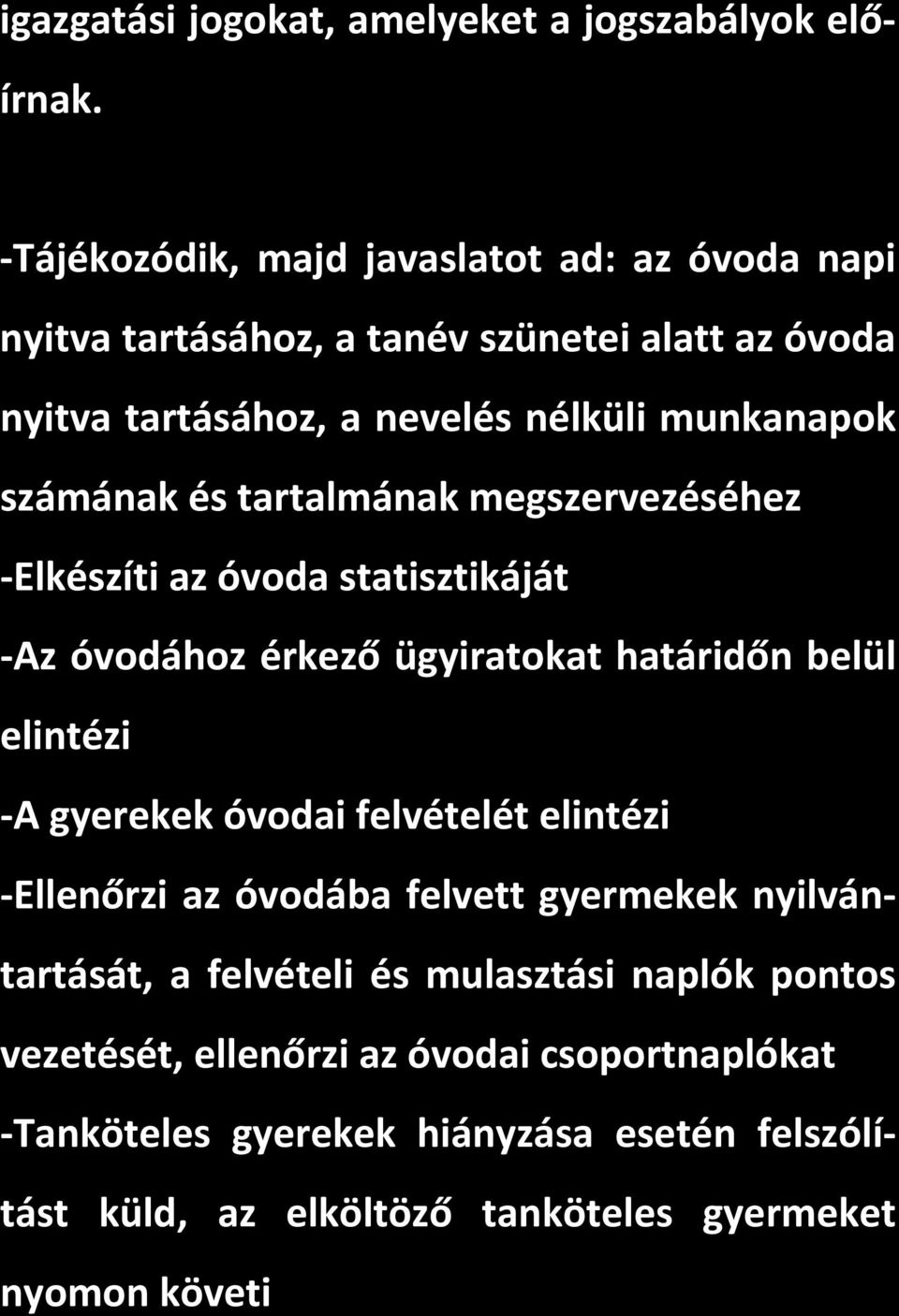 igazgatási jogokat, amelyeket a jogszabályok előírnak.

-Tájékozódik, majd javaslatot ad: az óvoda napi nyitva tartásához, a tanév szünetei alatt az óvoda nyitva tartásához, a nevelés nélküli munkanapok számának és tartalmának megszervezéséhez

-Elkészíti az óvoda statisztikáját

-Az óvodához érkező ügyiratokat határidőn belül elintézi

-A gyerekek óvodai felvételét elintézi

-Ellenőrzi az óvodába felvett gyermekek nyilvántartását, a felvételi és mulasztási naplók pontos vezetését, ellenőrzi az óvodai csoportnaplókat

-Tanköteles gyerekek hiányzása esetén felszólítást küld, az elköltöző tanköteles gyermeket nyomon követi